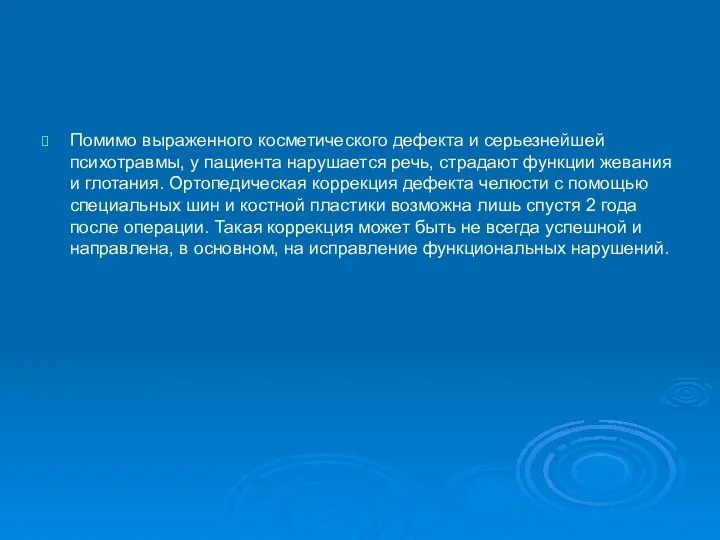 Помимо выраженного косметического дефекта и серьезнейшей психотравмы, у пациента нарушается речь, страдают функции жевания и глотания. Ортопедическая коррекция дефекта челюсти с помощью специальных шин и костной пластики возможна лишь спустя 2 года после операции. Такая коррекция может быть не всегда успешной и направлена, в основном, на исправление функциональных нарушений.